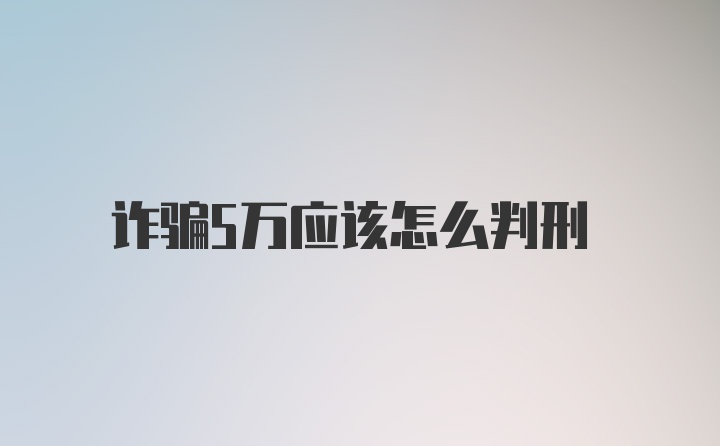 诈骗5万应该怎么判刑